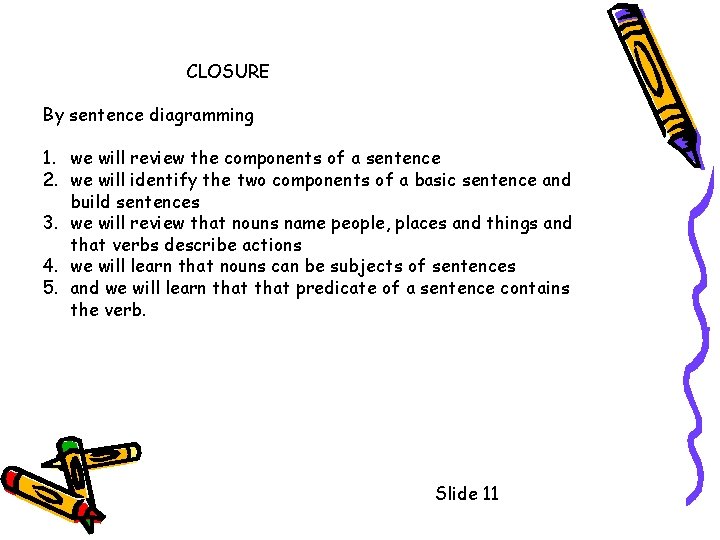 CLOSURE

By sentence diagramming

1. we will review the components of a sentence
2. we will identify the two components of a basic sentence and build sentences
3. we will review that nouns name people, places and things and that verbs describe actions
4. we will learn that nouns can be subjects of sentences
5. and we will learn that that predicate of a sentence contains the verb.

Slide 11